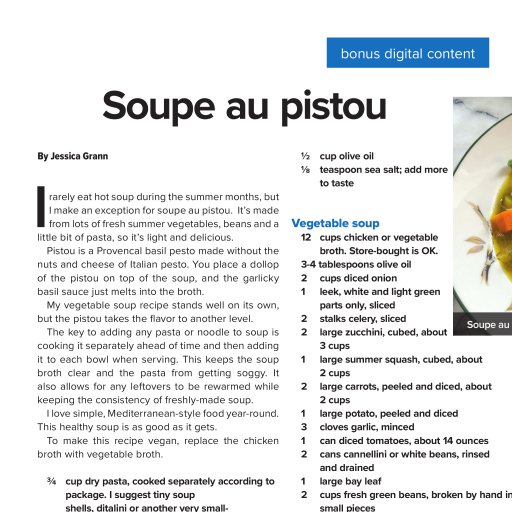 bonus digital content

Soupe au pistou

By Jessica Grann

I rarely eat hot soup during the summer months, but I make an exception for soupe au pistou. It's made from lots of fresh summer vegetables, beans and a little bit of pasta, so it's light and delicious.

Pistou is a Provencal basil pesto made without the nuts and cheese of Italian pesto. You place a dollop of the pistou on top of the soup, and the garlicky basil sauce just melts into the broth.

My vegetable soup recipe stands well on its own, but the pistou takes the flavor to another level.

The key to adding any pasta or noodle to soup is cooking it separately ahead of time and then adding it to each bowl when serving. This keeps the soup broth clear and the pasta from getting soggy. It also allows for any leftovers to be rewarmed while keeping the consistency of freshly-made soup.

I love simple, Mediterranean-style food year-round. This healthy soup is as good as it gets.

To make this recipe vegan, replace the chicken broth with vegetable broth.

¾ cup dry pasta, cooked separately according to package. I suggest tiny soup shells, ditalini or another very small-

½ cup olive oil
⅛ teaspoon sea salt; add more to taste

Vegetable soup
12 cups chicken or vegetable broth. Store-bought is OK.
3-4 tablespoons olive oil
2 cups diced onion
1 leek, white and light green parts only, sliced
2 stalks celery, sliced
2 large zucchini, cubed, about 3 cups
1 large summer squash, cubed, about 2 cups
2 large carrots, peeled and diced, about 2 cups
1 large potato, peeled and diced
3 cloves garlic, minced
1 can diced tomatoes, about 14 ounces
2 cans cannellini or white beans, rinsed and drained
1 large bay leaf
2 cups fresh green beans, broken by hand in small pieces

Soupe au